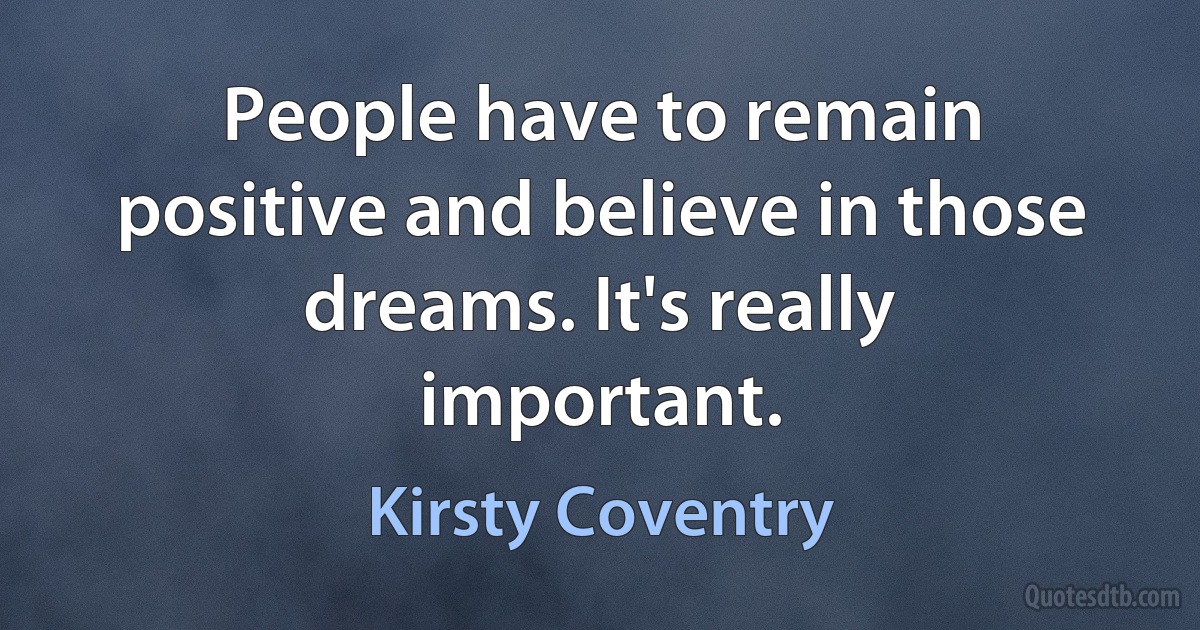 People have to remain positive and believe in those dreams. It's really important.

Kirsty Coventry

Quotesdtb.com